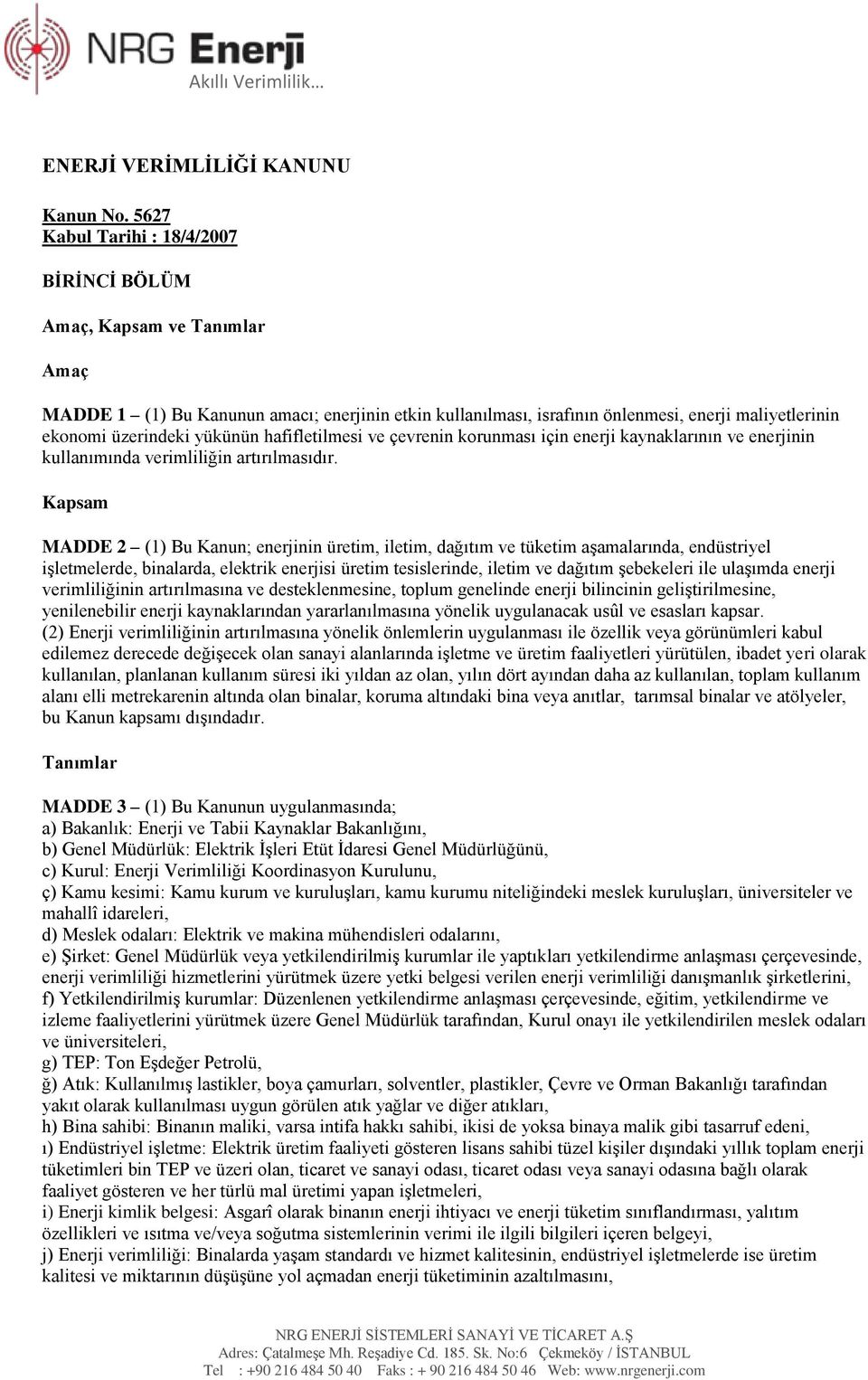 NRG Enerji
Akıllı Verimlilik...

ENERJİ VERİMLİLİĞİ KANUNU

Kanun No. 5627
Kabul Tarihi : 18/4/2007

BİRİNCİ BÖLÜM

Amaç, Kapsam ve Tanımlar

Amaç

MADDE 1 – (1) Bu Kanunun amacı; enerjinin etkin kullanılması, israfının önlenmesi, enerji maliyetlerinin ekonomi üzerindeki yükünün hafifletilmesi ve çevrenin korunması için enerji kaynaklarının ve enerjinin kullanımında verimliliğin artırılmasıdır.

Kapsam

MADDE 2 – (1) Bu Kanun; enerjinin üretim, iletim, dağıtım ve tüketim aşamalarında, endüstriyel işletmelerde, binalarda, elektrik enerjisi üretim tesislerinde, iletim ve dağıtım şebekeleri ile ulaşımda enerji verimliliğinin artırılmasına ve desteklenmesine, toplum genelinde enerji bilincinin geliştirilmesine, yenilenebilir enerji kaynaklarından yararlanılmasına yönelik uygulanacak usûl ve esasları kapsar.
(2) Enerji verimliliğinin artırılmasına yönelik önlemlerin uygulanması ile özellik veya görünümleri kabul edilemez derecede değişecek olan sanayi alanlarında işletme ve üretim faaliyetleri yürütülen, ibadet yeri olarak kullanılan, planlanan kullanım süresi iki yıldan az olan, yılın dört ayından daha az kullanılan, toplam kullanım alanı elli metrekarenin altında olan binalar, koruma altındaki bina veya anıtlar, tarımsal binalar ve atölyeler, bu Kanun kapsamı dışındadır.

Tanımlar

MADDE 3 – (1) Bu Kanunun uygulanmasında;
a) Bakanlık: Enerji ve Tabii Kaynaklar Bakanlığını,
b) Genel Müdürlük: Elektrik İşleri Etüt İdaresi Genel Müdürlüğünü,
c) Kurul: Enerji Verimliliği Koordinasyon Kurulunu,
ç) Kamu kesimi: Kamu kurum ve kuruluşları, kamu kurumu niteliğindeki meslek kuruluşları, üniversiteler ve mahallî idareleri,
d) Meslek odaları: Elektrik ve makina mühendisleri odalarını,
e) Şirket: Genel Müdürlük veya yetkilendirilmiş kurumlar ile yaptıkları yetkilendirme anlaşması çerçevesinde, enerji verimliliği hizmetlerini yürütmek üzere yetki belgesi verilen enerji verimliliği danışmanlık şirketlerini,
f) Yetkilendirilmiş kurumlar: Düzenlenen yetkilendirme anlaşması çerçevesinde, eğitim, yetkilendirme ve izleme faaliyetlerini yürütmek üzere Genel Müdürlük tarafından, Kurul onayı ile yetkilendirilen meslek odaları ve üniversiteleri,
g) TEP: Ton Eşdeğer Petrolü,
ğ) Atık: Kullanılmış lastikler, boya çamurları, solventler, plastikler, Çevre ve Orman Bakanlığı tarafından yakıt olarak kullanılması uygun görülen atık yağlar ve diğer atıkları,
h) Bina sahibi: Binanın maliki, varsa intifa hakkı sahibi, ikisi de yoksa binaya malik gibi tasarruf edeni,
ı) Endüstriyel işletme: Elektrik üretim faaliyeti gösteren lisans sahibi tüzel kişiler dışındaki yıllık toplam enerji tüketimleri bin TEP ve üzeri olan, ticaret ve sanayi odası, ticaret odası veya sanayi odasına bağlı olarak faaliyet gösteren ve her türlü mal üretimi yapan işletmeleri,
i) Enerji kimlik belgesi: Asgarî olarak binanın enerji ihtiyacı ve enerji tüketim sınıflandırması, yalıtım özellikleri ve ısıtma ve/veya soğutma sistemlerinin verimi ile ilgili bilgileri içeren belgeyi,
j) Enerji verimliliği: Binalarda yaşam standardı ve hizmet kalitesinin, endüstriyel işletmelerde ise üretim kalitesi ve miktarının düşüşüne yol açmadan enerji tüketiminin azaltılmasını,

NRG ENERJİ SİSTEMLERİ SANAYİ VE TİCARET A.Ş
Adres: Çatalmeşe Mh. Reşadiye Cd. 185. Sk. No:6 Çekmeköy / İSTANBUL
Tel : +90 216 484 50 40 Faks : + 90 216 484 50 46 Web: www.nrgenerji.com